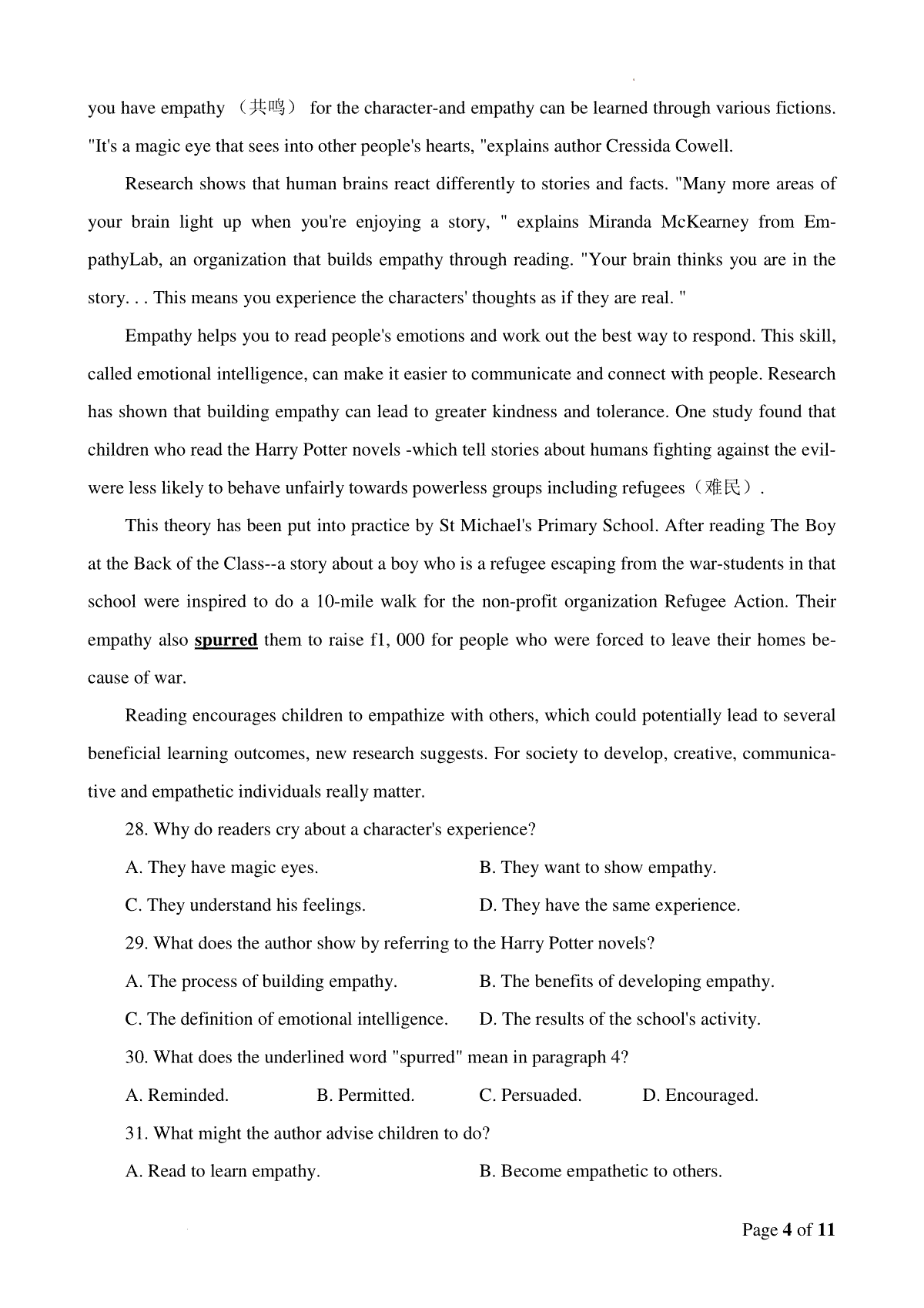 you have empathy （共鸣） for the character-and empathy can be learned through various fictions. "It's a magic eye that sees into other people's hearts, "explains author Cressida Cowell.

Research shows that human brains react differently to stories and facts. "Many more areas of your brain light up when you're enjoying a story, " explains Miranda McKearney from EmpathyLab, an organization that builds empathy through reading. "Your brain thinks you are in the story. . . This means you experience the characters' thoughts as if they are real. "

Empathy helps you to read people's emotions and work out the best way to respond. This skill, called emotional intelligence, can make it easier to communicate and connect with people. Research has shown that building empathy can lead to greater kindness and tolerance. One study found that children who read the Harry Potter novels -which tell stories about humans fighting against the evil-were less likely to behave unfairly towards powerless groups including refugees（难民）.

This theory has been put into practice by St Michael's Primary School. After reading The Boy at the Back of the Class--a story about a boy who is a refugee escaping from the war-students in that school were inspired to do a 10-mile walk for the non-profit organization Refugee Action. Their empathy also spurred them to raise f1, 000 for people who were forced to leave their homes because of war.

Reading encourages children to empathize with others, which could potentially lead to several beneficial learning outcomes, new research suggests. For society to develop, creative, communicative and empathetic individuals really matter.

28. Why do readers cry about a character's experience?

A. They have magic eyes.
B. They want to show empathy.
C. They understand his feelings.
D. They have the same experience.

29. What does the author show by referring to the Harry Potter novels?

A. The process of building empathy.
B. The benefits of developing empathy.
C. The definition of emotional intelligence.
D. The results of the school's activity.

30. What does the underlined word "spurred" mean in paragraph 4?

A. Reminded.
B. Permitted.
C. Persuaded.
D. Encouraged.

31. What might the author advise children to do?

A. Read to learn empathy.
B. Become empathetic to others.

Page 4 of 11